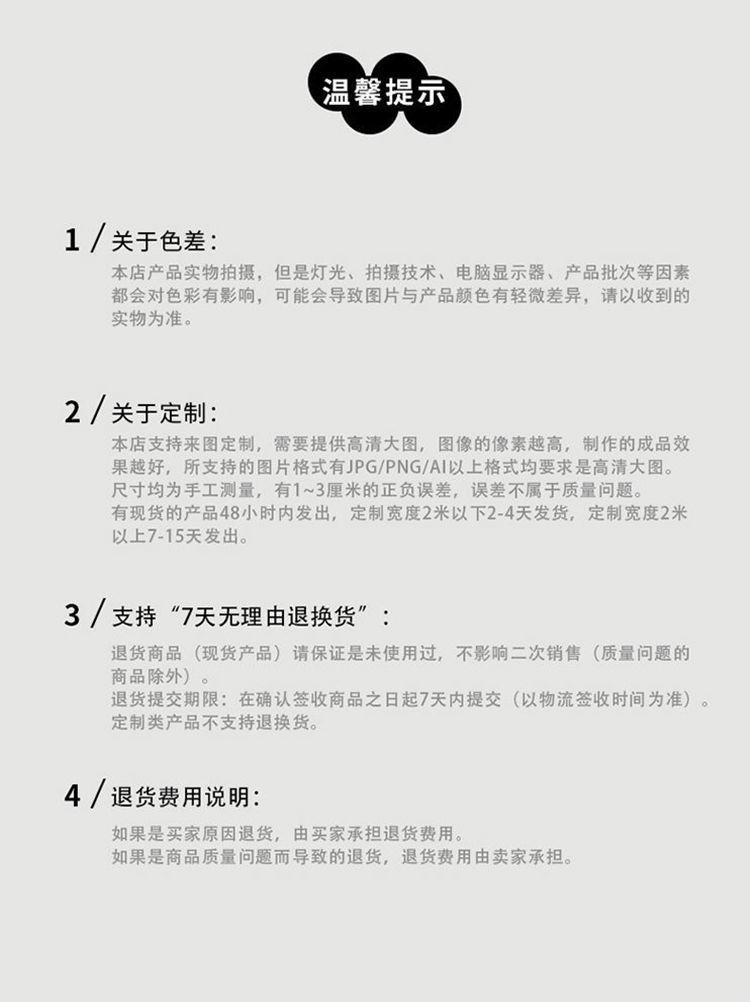 温馨提示

1 / 关于色差：

本店产品实物拍摄，但是灯光、拍摄技术、电脑显示器、产品批次等因素都会对色彩有影响，可能会导致图片与产品颜色有轻微差异，请以收到的实物为准。

2 / 关于定制：

本店支持来图定制，需要提供高清大图，图像的像素越高，制作的成品效果越好，所支持的图片格式有JPG/PNG/AI以上格式均要求是高清大图。
尺寸均为手工测量，有1~3厘米的正负误差，误差不属于质量问题。
有现货的产品48小时内发出，定制宽度2米以下2-4天发货，定制宽度2米以上7-15天发出。

3 / 支持“7天无理由退换货”：

退货商品（现货产品）请保证是未使用过，不影响二次销售（质量问题的商品除外）。
退货提交期限：在确认签收商品之日起7天内提交（以物流签收时间为准）。
定制类产品不支持退换货。

4 / 退货费用说明：

如果是买家原因退货，由买家承担退货费用。
如果是商品质量问题而导致的退货，退货费用由卖家承担。